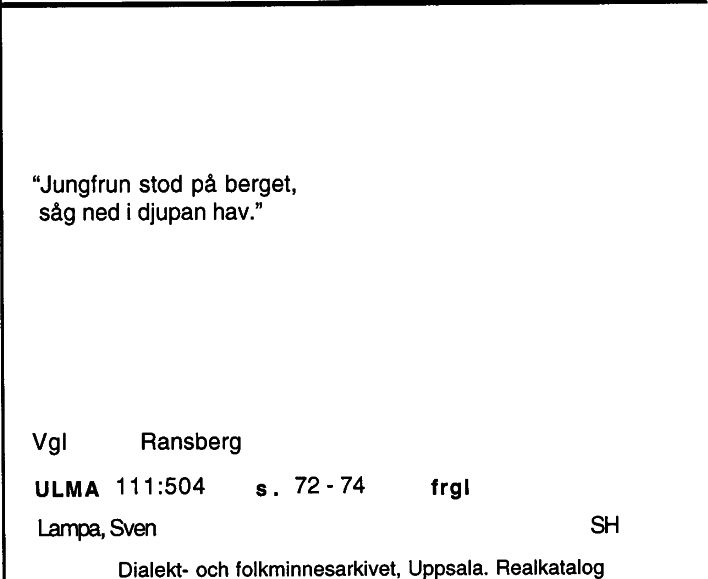 "Jungfrun stod på berget,
såg ned i djupan hav."

Vgl Ransberg

ULMA 111:504 s. 72 - 74 frgl

Lampa, Sven SH

Dialekt- och folkminnesarkivet, Uppsala. Realkatalog